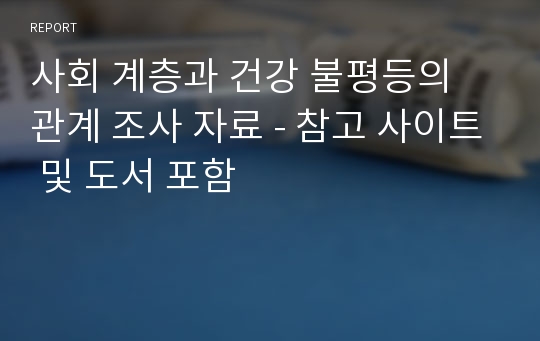 REPORT

사회 계층과 건강 불평등의 관계 조사 자료 - 참고 사이트 및 도서 포함